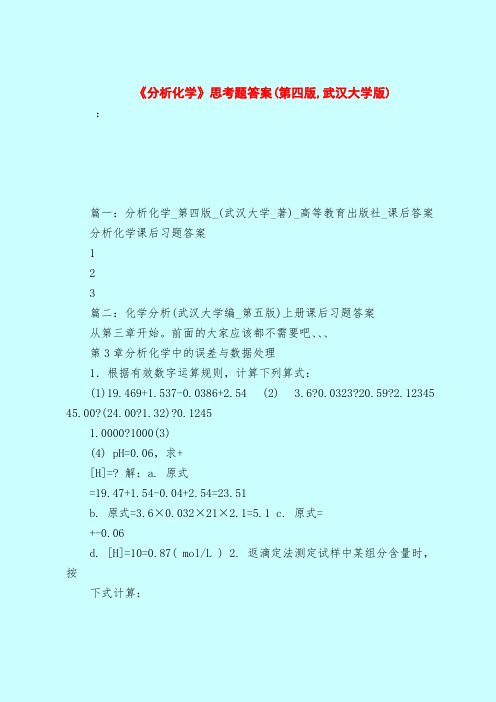 《分析化学》思考题答案(第四版,武汉大学版)

：

篇一：分析化学_第四版_(武汉大学_著)_高等教育出版社_课后答案

分析化学课后习题答案

1

2

3

篇二：化学分析(武汉大学编_第五版)上册课后习题答案

从第三章开始。前面的大家应该都不需要吧、、、

第3章分析化学中的误差与数据处理

1．根据有效数字运算规则，计算下列算式：

(1)19.469+1.537-0.0386+2.54 (2) 3.6?0.0323?20.59?2.12345 45.00?(24.00?1.32)?0.1245

1.0000?1000(3)

(4) pH=0.06，求+

[H]=? 解：a. 原式

=19.47+1.54-0.04+2.54=23.51

b. 原式=3.6×0.032×21×2.1=5.1 c. 原式=

+-0.06

d. [H]=10=0.87( mol/L ) 2. 返滴定法测定试样中某组分含量时，按

下式计算：